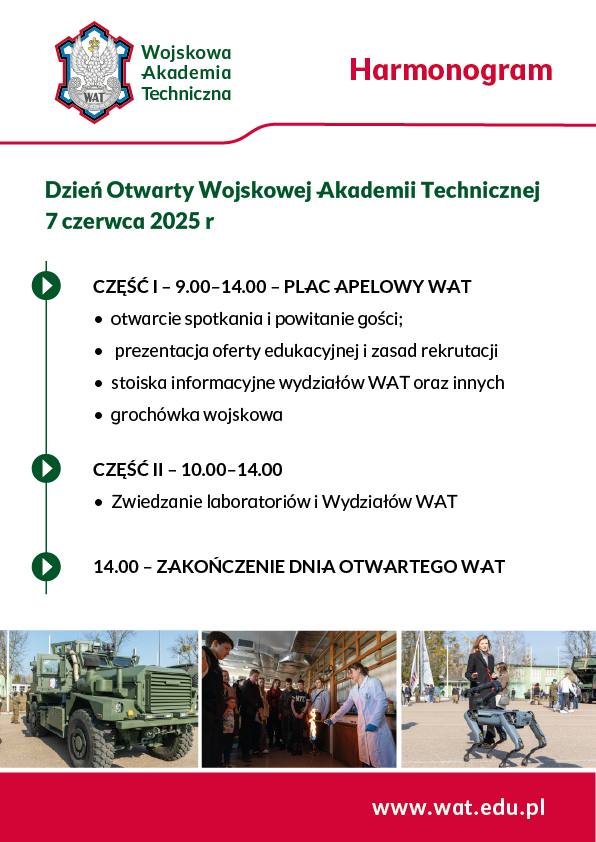 WAT

Wojskowa Akademia Techniczna

Harmonogram

Dzień Otwarty Wojskowej Akademii Technicznej
7 czerwca 2025 r

CZĘŚĆ I – 9.00–14.00 – PLAC APELOWY WAT
• otwarcie spotkania i powitanie gości;
• prezentacja oferty edukacyjnej i zasad rekrutacji
• stoiska informacyjne wydziałów WAT oraz innych
• grochówka wojskowa

CZĘŚĆ II – 10.00–14.00
• Zwiedzanie laboratoriów i Wydziałów WAT

14.00 – ZAKOŃCZENIE DNIA OTWARTEGO WAT

www.wat.edu.pl